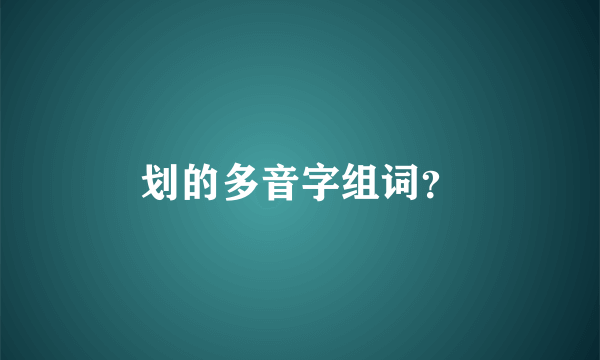 划的多音字组词?